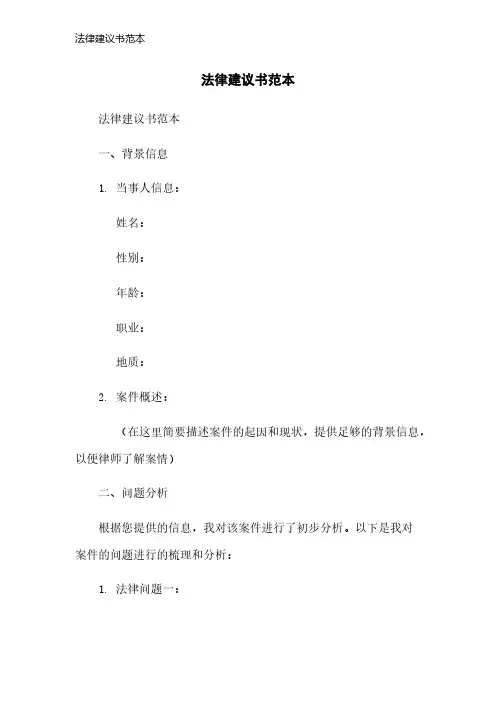 法律建议书范本

法律建议书范本

法律建议书范本

一、背景信息

1. 当事人信息：

姓名：

性别：

年龄：

职业：

地质：

2. 案件概述：

（在这里简要描述案件的起因和现状，提供足够的背景信息，以便律师了解案情）

二、问题分析

根据您提供的信息，我对该案件进行了初步分析。以下是我对案件的问题进行的梳理和分析：

1. 法律问题一：